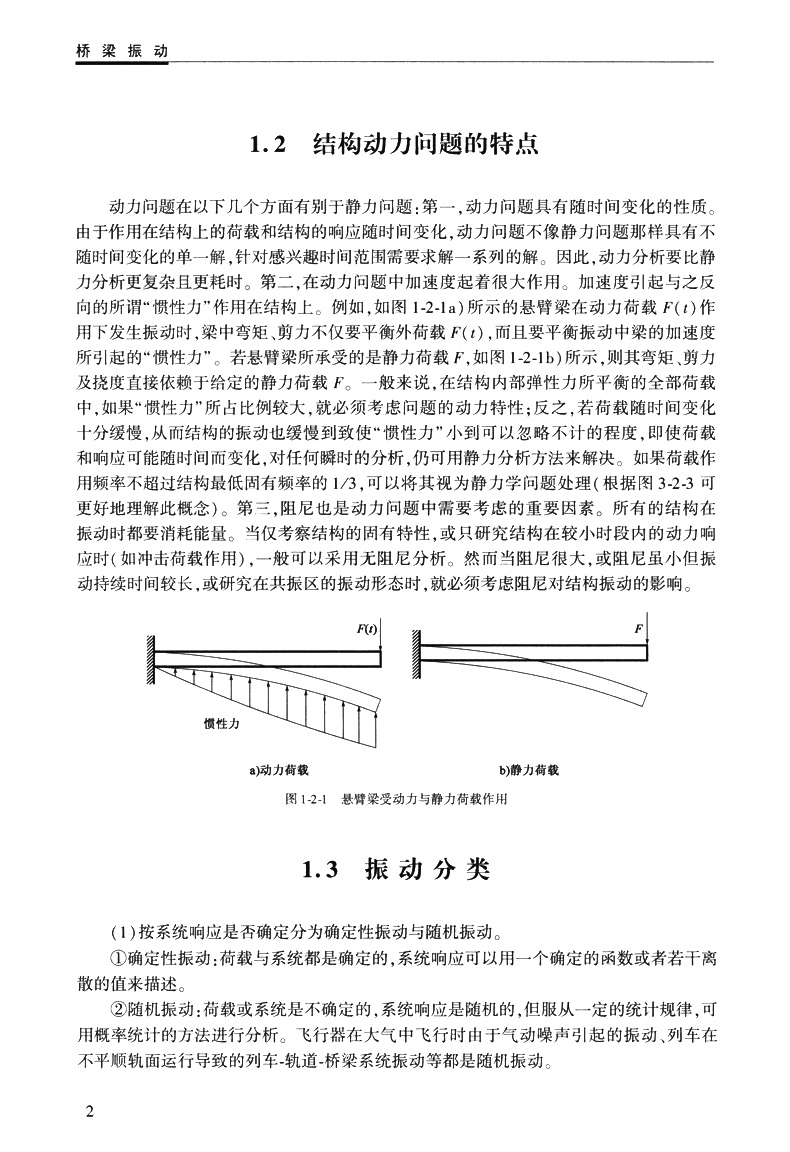 桥 梁 振 动

1.2 结构动力问题的特点

动力问题在以下几个方面有别于静力问题：第一，动力问题具有随时间变化的性质。由于作用在结构上的荷载和结构的响应随时间变化，动力问题不像静力问题那样具有不随时间变化的单一解，针对感兴趣时间范围需要求解一系列的解。因此，动力分析要比静力分析更复杂且更耗时。第二，在动力问题中加速度起着很大作用。加速度引起与之反向的所谓“惯性力”作用在结构上。例如，如图 1-2-1a）所示的悬臂梁在动力荷载 $F(t)$ 作用下发生振动时，梁中弯矩、剪力不仅要平衡外荷载 $F(t)$，而且要平衡振动中梁的加速度所引起的“惯性力”。若悬臂梁所承受的是静力荷载 $F$，如图 1-2-1b）所示，则其弯矩、剪力及挠度直接依赖于给定的静力荷载 $F$。一般来说，在结构内部弹性力所平衡的全部荷载中，如果“惯性力”所占比例较大，就必须考虑问题的动力特性；反之，若荷载随时间变化十分缓慢，从而结构的振动也缓慢到致使“惯性力”小到可以忽略不计的程度，即使荷载和响应可能随时间而变化，对任何瞬时的分析，仍可用静力分析方法来解决。如果荷载作用频率不超过结构最低固有频率的 1/3，可以将其视为静力学问题处理（根据图 3-2-3 可更好地理解此概念）。第三，阻尼也是动力问题中需要考虑的重要因素。所有的结构在振动时都要消耗能量。当仅考察结构的固有特性，或只研究结构在较小时段内的动力响应时（如冲击荷载作用），一般可以采用无阻尼分析。然而当阻尼很大，或阻尼虽小但振动持续时间较长，或研究在共振区的振动形态时，就必须考虑阻尼对结构振动的影响。

$F(t)$
惯性力
a)动力荷载
$F$
b)静力荷载

图 1-2-1 悬臂梁受动力与静力荷载作用

1.3 振 动 分 类

（1）按系统响应是否确定分为确定性振动与随机振动。

①确定性振动：荷载与系统都是确定的，系统响应可以用一个确定的函数或者若干离散的值来描述。

②随机振动：荷载或系统是不确定的，系统响应是随机的，但服从一定的统计规律，可用概率统计的方法进行分析。飞行器在大气中飞行时由于气动噪声引起的振动、列车在不平顺轨面运行导致的列车-轨道-桥梁系统振动等都是随机振动。

2